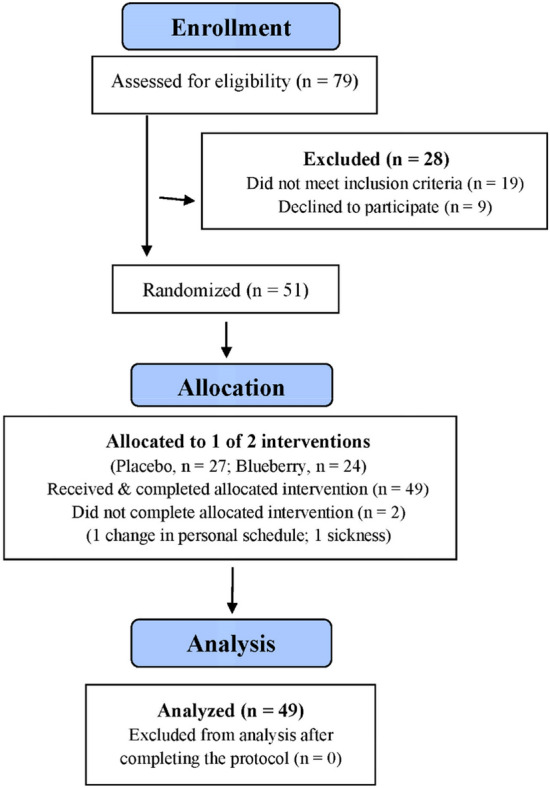 Enrollment

Assessed for eligibility (n = 79)

Excluded (n = 28)
Did not meet inclusion criteria (n = 19)
Declined to participate (n = 9)

Randomized (n = 51)

Allocation

Allocated to 1 of 2 interventions
(Placebo, n = 27; Blueberry, n = 24)
Received & completed allocated intervention (n = 49)
Did not complete allocated intervention (n = 2)
(1 change in personal schedule; 1 sickness)

Analysis

Analyzed (n = 49)
Excluded from analysis after completing the protocol (n = 0)